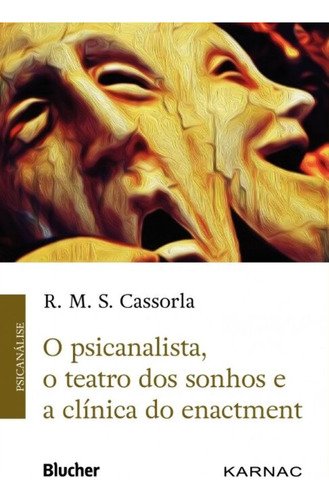 PSICANÁLISE

R. M. S. Cassorla

O psicanalista, o teatro dos sonhos e a clínica do enactment

Blucher

KARNAC